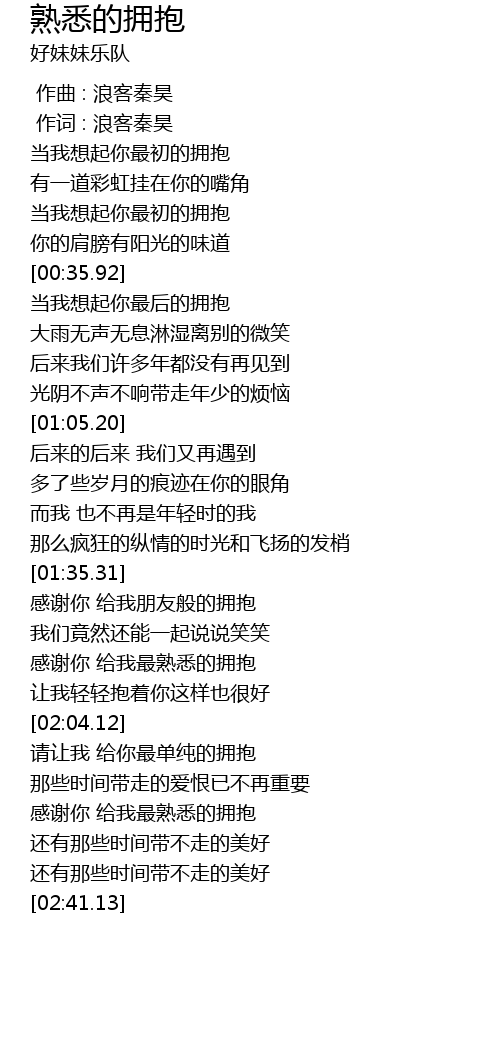 熟悉的拥抱
好妹妹乐队

作曲 : 浪客秦昊
作词 : 浪客秦昊
当我想起你最初的拥抱
有一道彩虹挂在你的嘴角
当我想起你最初的拥抱
你的肩膀有阳光的味道
[00:35.92]
当我想起你最后的拥抱
大雨无声无息淋湿离别的微笑
后来我们许多年都没有再见到
光阴不声不响带走年少的烦恼
[01:05.20]
后来的后来 我们又再遇到
多了些岁月的痕迹在你的眼角
而我 也不再是年轻时的我
那么疯狂的纵情的时光和飞扬的发梢
[01:35.31]
感谢你 给我朋友般的拥抱
我们竟然还能一起说说笑笑
感谢你 给我最熟悉的拥抱
让我轻轻抱着你这样也很好
[02:04.12]
请让我 给你最单纯的拥抱
那些时间带走的爱恨已不再重要
感谢你 给我最熟悉的拥抱
还有那些时间带不走的美好
还有那些时间带不走的美好
[02:41.13]